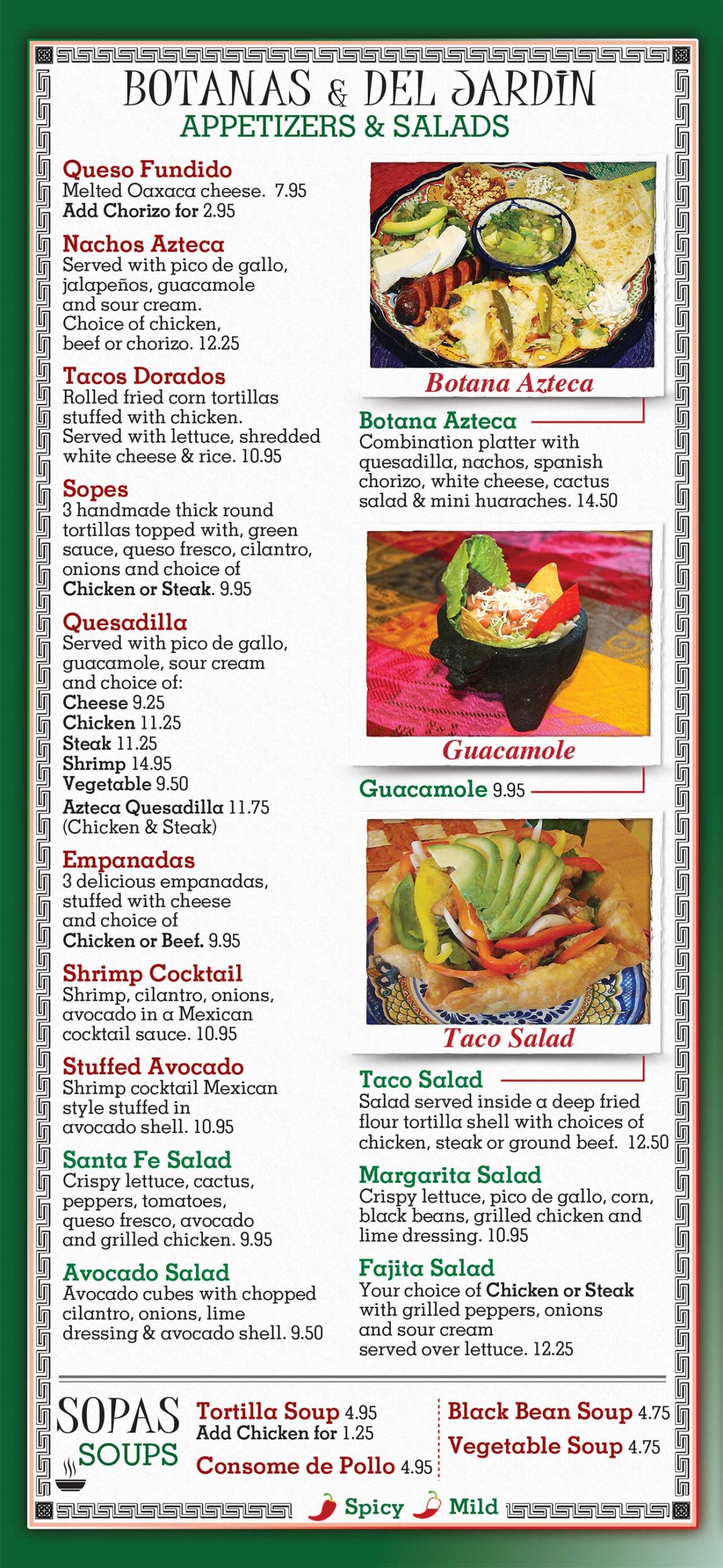 BOTANAS & DEL JARDIN
APPETIZERS & SALADS

Queso Fundido
Melted Oaxaca cheese. 7.95
Add Chorizo for 2.95

Nachos Azteca
Served with pico de gallo, jalapeños, guacamole and sour cream. Choice of chicken, beef or chorizo. 12.25

Tacos Dorados
Rolled fried corn tortillas stuffed with chicken. Served with lettuce, shredded white cheese & rice. 10.95

Sopes
3 handmade thick round tortillas topped with, green sauce, queso fresco, cilantro, onions and choice of Chicken or Steak. 9.95

Quesadilla
Served with pico de gallo, guacamole, sour cream and choice of:
Cheese 9.25
Chicken 11.25
Steak 11.25
Shrimp 14.95
Vegetable 9.50
Azteca Quesadilla 11.75 (Chicken & Steak)

Empanadas
3 delicious empanadas, stuffed with cheese and choice of Chicken or Beef. 9.95

Shrimp Cocktail
Shrimp, cilantro, onions, avocado in a Mexican cocktail sauce. 10.95

Stuffed Avocado
Shrimp cocktail Mexican style stuffed in avocado shell. 10.95

Santa Fe Salad
Crispy lettuce, cactus, peppers, tomatoes, queso fresco, avocado and grilled chicken. 9.95

Avocado Salad
Avocado cubes with chopped cilantro, onions, lime dressing & avocado shell. 9.50

Botana Azteca

Botana Azteca
Combination platter with quesadilla, nachos, spanish chorizo, white cheese, cactus salad & mini huaraches. 14.50

Guacamole

Guacamole 9.95

Taco Salad

Taco Salad
Salad served inside a deep fried flour tortilla shell with choices of chicken, steak or ground beef. 12.50

Margarita Salad
Crispy lettuce, pico de gallo, corn, black beans, grilled chicken and lime dressing. 10.95

Fajita Salad
Your choice of Chicken or Steak with grilled peppers, onions and sour cream served over lettuce. 12.25

SOPAS
SOUPS

Tortilla Soup 4.95
Add Chicken for 1.25
Consome de Pollo 4.95

Black Bean Soup 4.75
Vegetable Soup 4.75

Spicy Mild